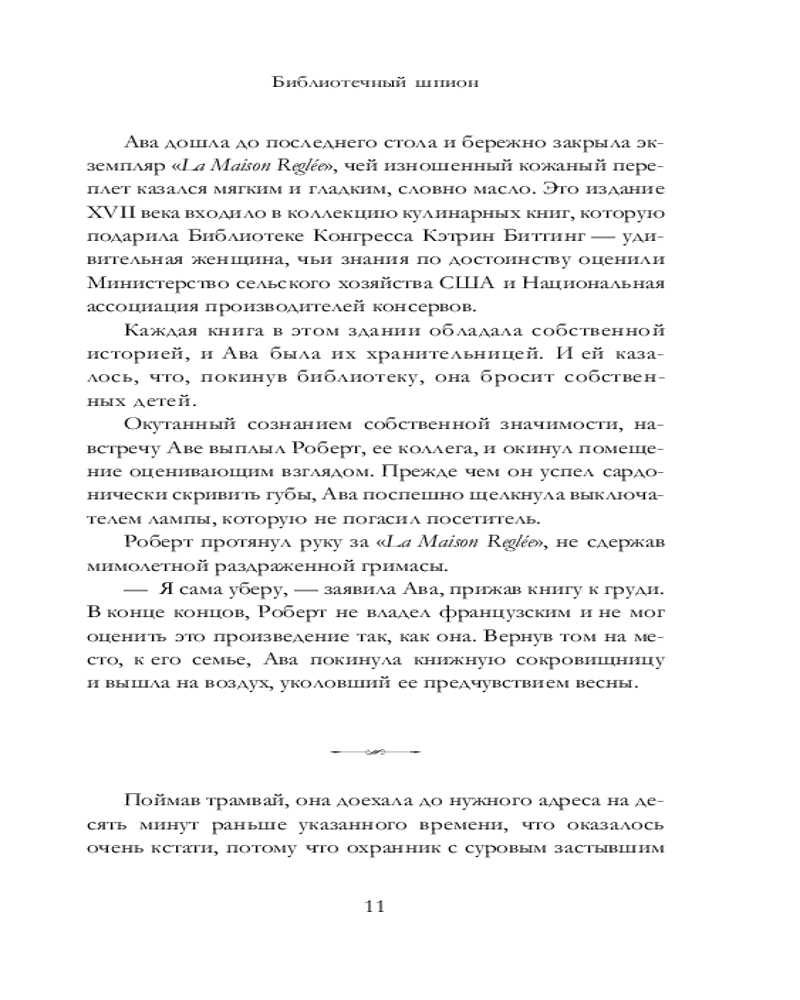 Библиотечный шпион

Ава дошла до последнего стола и бережно закрыла экземпляр «La Maison Reglée», чей изношенный кожаный переплет казался мягким и гладким, словно масло. Это издание XVII века входило в коллекцию кулинарных книг, которую подарила Библиотеке Конгресса Кэтрин Биттинг — удивительная женщина, чьи знания по достоинству оценили Министерство сельского хозяйства США и Национальная ассоциация производителей консервов.

Каждая книга в этом здании обладала собственной историей, и Ава была их хранительницей. И ей казалось, что, покинув библиотеку, она бросит собственных детей.

Окутанный сознанием собственной значимости, навстречу Аве выплыл Роберт, ее коллега, и окинул помещение оценивающим взглядом. Прежде чем он успел сардонически скривить губы, Ава поспешно щелкнула выключателем лампы, которую не погасил посетитель.

Роберт протянул руку за «La Maison Reglée», не сдержав мимолетной раздраженной гримасы.

— Я сама уберу, — заявила Ава, прижав книгу к груди. В конце концов, Роберт не владел французским и не мог оценить это произведение так, как она. Вернув том на место, к его семье, Ава покинула книжную сокровищницу и вышла на воздух, уколовший ее предчувствием весны.

Поймав трамвай, она доехала до нужного адреса на десять минут раньше указанного времени, что оказалось очень кстати, потому что охранник с суровым застывшим

11